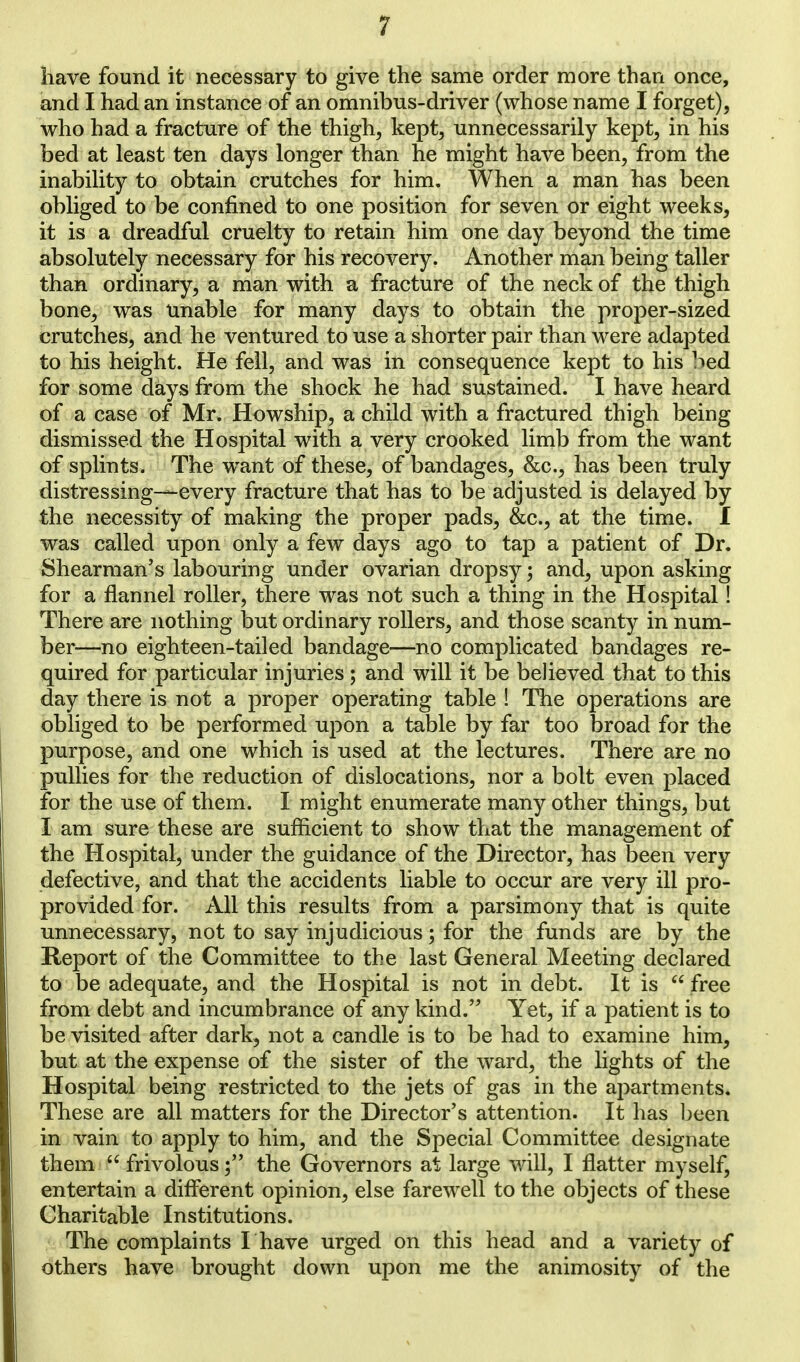 7

have found it necessary to give the same order more than once, and I had an instance of an omnibus-driver (whose name I forget), who had a fracture of the thigh, kept, unnecessarily kept, in his bed at least ten days longer than he might have been, from the inability to obtain crutches for him. When a man has been obliged to be confined to one position for seven or eight weeks, it is a dreadful cruelty to retain him one day beyond the time absolutely necessary for his recovery. Another man being taller than ordinary, a man with a fracture of the neck of the thigh bone, was unable for many days to obtain the proper-sized crutches, and he ventured to use a shorter pair than were adapted to his height. He fell, and was in consequence kept to his bed for some days from the shock he had sustained. I have heard of a case of Mr. Howship, a child with a fractured thigh being dismissed the Hospital with a very crooked limb from the want of splints. The want of these, of bandages, &c., has been truly distressing—every fracture that has to be adjusted is delayed by the necessity of making the proper pads, &c., at the time. I was called upon only a few days ago to tap a patient of Dr. Shearman's labouring under ovarian dropsy; and, upon asking for a flannel roller, there was not such a thing in the Hospital! There are nothing but ordinary rollers, and those scanty in number—no eighteen-tailed bandage—no complicated bandages required for particular injuries; and will it be believed that to this day there is not a proper operating table! The operations are obliged to be performed upon a table by far too broad for the purpose, and one which is used at the lectures. There are no pullies for the reduction of dislocations, nor a bolt even placed for the use of them. I might enumerate many other things, but I am sure these are sufficient to show that the management of the Hospital, under the guidance of the Director, has been very defective, and that the accidents liable to occur are very ill pro-provided for. All this results from a parsimony that is quite unnecessary, not to say injudicious; for the funds are by the Report of the Committee to the last General Meeting declared to be adequate, and the Hospital is not in debt. It is "free from debt and incumbrance of any kind." Yet, if a patient is to be visited after dark, not a candle is to be had to examine him, but at the expense of the sister of the ward, the lights of the Hospital being restricted to the jets of gas in the apartments. These are all matters for the Director's attention. It has been in vain to apply to him, and the Special Committee designate them "frivolous;" the Governors at large will, I flatter myself, entertain a different opinion, else farewell to the objects of these Charitable Institutions.

The complaints I have urged on this head and a variety of others have brought down upon me the animosity of the